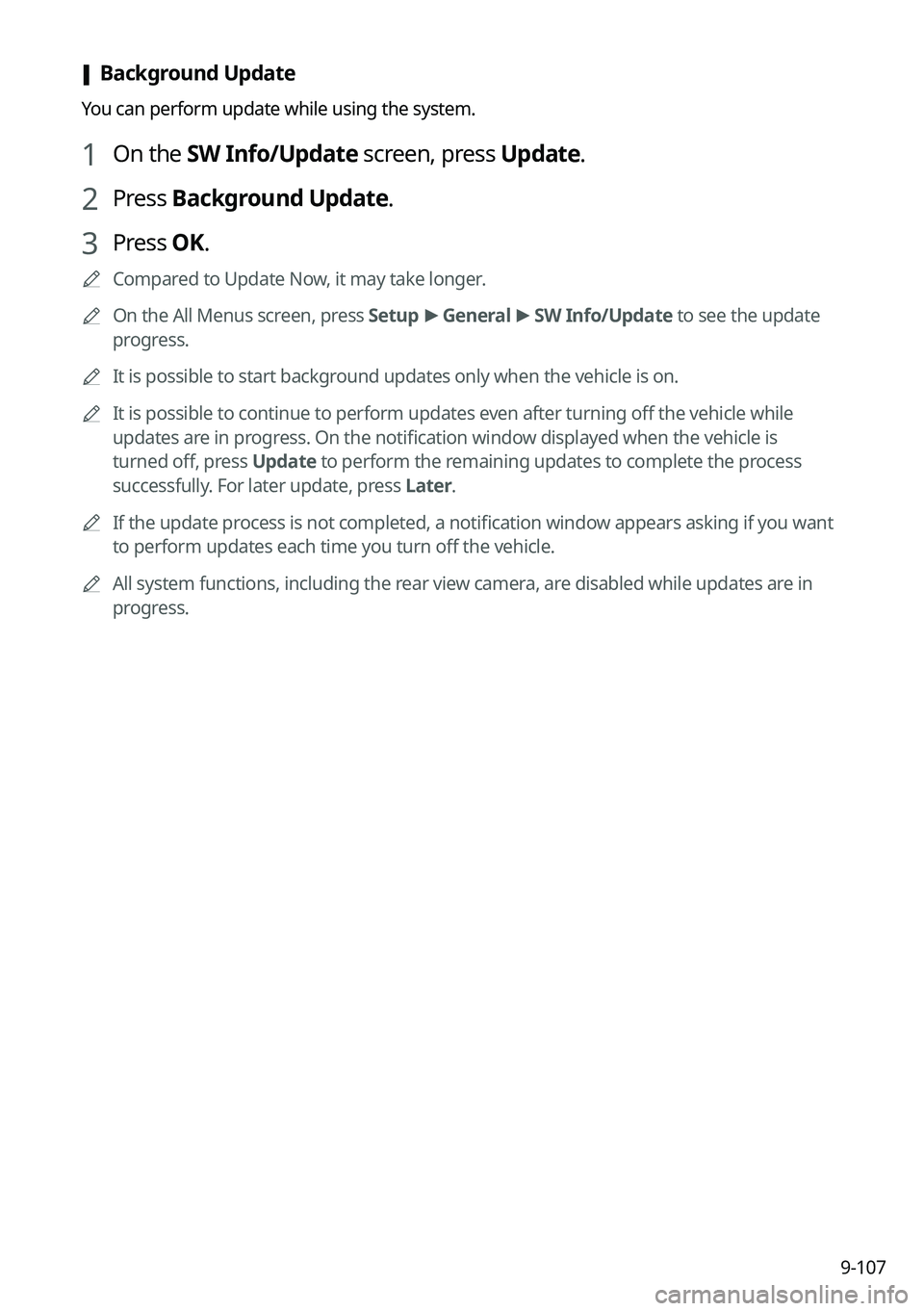 Background Update

You can perform update while using the system.

1 On the SW Info/Update screen, press Update.

2 Press Background Update.

3 Press OK.

Compared to Update Now, it may take longer.

On the All Menus screen, press Setup ▶ General ▶ SW Info/Update to see the update progress.

It is possible to start background updates only when the vehicle is on.

It is possible to continue to perform updates even after turning off the vehicle while updates are in progress. On the notification window displayed when the vehicle is turned off, press Update to perform the remaining updates to complete the process successfully. For later update, press Later.

If the update process is not completed, a notification window appears asking if you want to perform updates each time you turn off the vehicle.

All system functions, including the rear view camera, are disabled while updates are in progress.

9-107

carmanualsonline.info